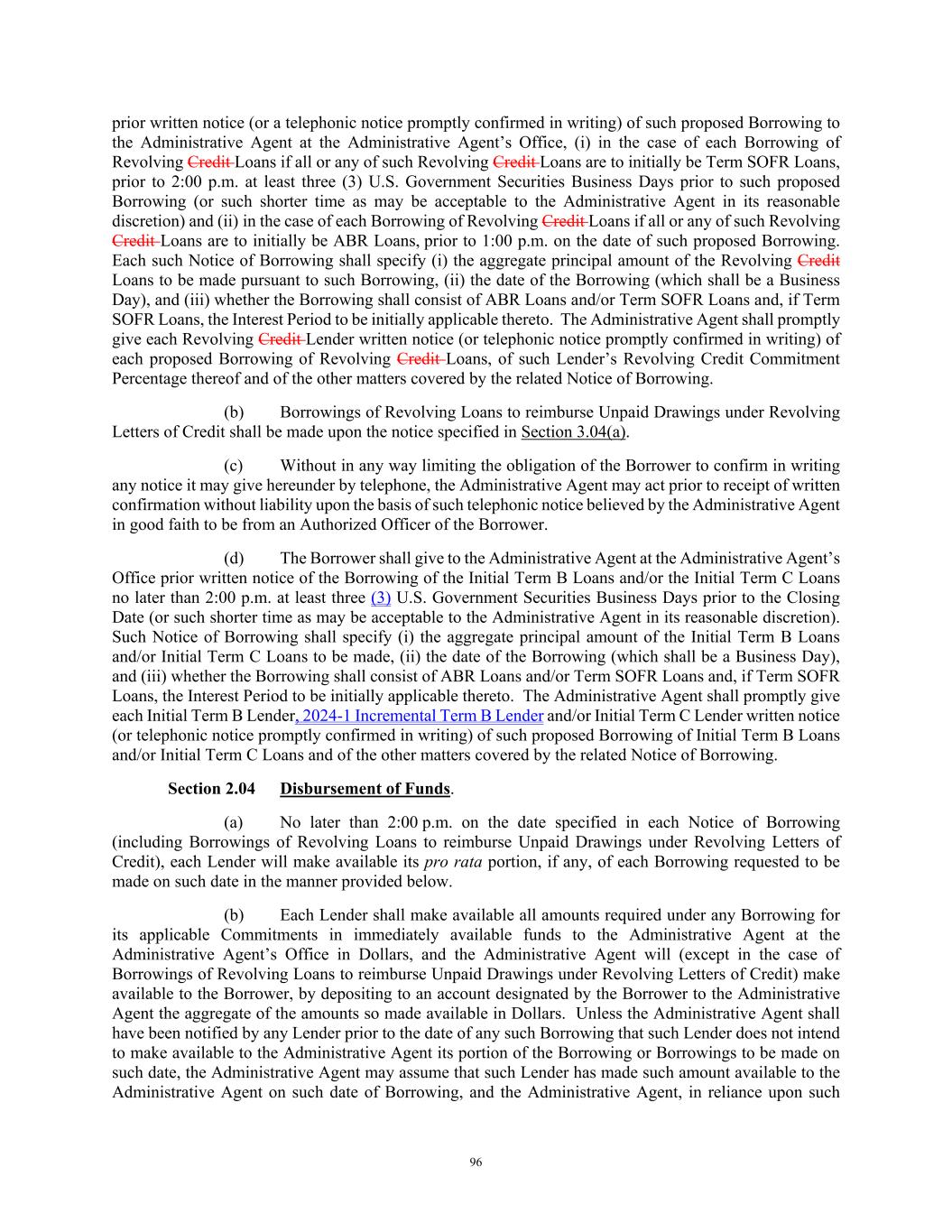 prior written notice (or a telephonic notice promptly confirmed in writing) of such proposed Borrowing to the Administrative Agent at the Administrative Agent's Office, (i) in the case of each Borrowing of Revolving Credit Loans if all or any of such Revolving Credit Loans are to initially be Term SOFR Loans, prior to 2:00 p.m. at least three (3) U.S. Government Securities Business Days prior to such proposed Borrowing (or such shorter time as may be acceptable to the Administrative Agent in its reasonable discretion) and (ii) in the case of each Borrowing of Revolving Credit Loans if all or any of such Revolving Credit Loans are to initially be ABR Loans, prior to 1:00 p.m. on the date of such proposed Borrowing. Each such Notice of Borrowing shall specify (i) the aggregate principal amount of the Revolving Credit Loans to be made pursuant to such Borrowing, (ii) the date of the Borrowing (which shall be a Business Day), and (iii) whether the Borrowing shall consist of ABR Loans and/or Term SOFR Loans and, if Term SOFR Loans, the Interest Period to be initially applicable thereto. The Administrative Agent shall promptly give each Revolving Credit Lender written notice (or telephonic notice promptly confirmed in writing) of each proposed Borrowing of Revolving Credit Loans, of such Lender's Revolving Credit Commitment Percentage thereof and of the other matters covered by the related Notice of Borrowing.

(b) Borrowings of Revolving Loans to reimburse Unpaid Drawings under Revolving Letters of Credit shall be made upon the notice specified in Section 3.04(a).

(c) Without in any way limiting the obligation of the Borrower to confirm in writing any notice it may give hereunder by telephone, the Administrative Agent may act prior to receipt of written confirmation without liability upon the basis of such telephonic notice believed by the Administrative Agent in good faith to be from an Authorized Officer of the Borrower.

(d) The Borrower shall give to the Administrative Agent at the Administrative Agent's Office prior written notice of the Borrowing of the Initial Term B Loans and/or the Initial Term C Loans no later than 2:00 p.m. at least three (3) U.S. Government Securities Business Days prior to the Closing Date (or such shorter time as may be acceptable to the Administrative Agent in its reasonable discretion). Such Notice of Borrowing shall specify (i) the aggregate principal amount of the Initial Term B Loans and/or Initial Term C Loans to be made, (ii) the date of the Borrowing (which shall be a Business Day), and (iii) whether the Borrowing shall consist of ABR Loans and/or Term SOFR Loans and, if Term SOFR Loans, the Interest Period to be initially applicable thereto. The Administrative Agent shall promptly give each Initial Term B Lender, 2024-1 Incremental Term B Lender and/or Initial Term C Lender written notice (or telephonic notice promptly confirmed in writing) of such proposed Borrowing of Initial Term B Loans and/or Initial Term C Loans and of the other matters covered by the related Notice of Borrowing.

Section 2.04 Disbursement of Funds.

(a) No later than 2:00 p.m. on the date specified in each Notice of Borrowing (including Borrowings of Revolving Loans to reimburse Unpaid Drawings under Revolving Letters of Credit), each Lender will make available its pro rata portion, if any, of each Borrowing requested to be made on such date in the manner provided below.

(b) Each Lender shall make available all amounts required under any Borrowing for its applicable Commitments in immediately available funds to the Administrative Agent at the Administrative Agent's Office in Dollars, and the Administrative Agent will (except in the case of Borrowings of Revolving Loans to reimburse Unpaid Drawings under Revolving Letters of Credit) make available to the Borrower, by depositing to an account designated by the Borrower to the Administrative Agent the aggregate of the amounts so made available in Dollars. Unless the Administrative Agent shall have been notified by any Lender prior to the date of any such Borrowing that such Lender does not intend to make available to the Administrative Agent its portion of the Borrowing or Borrowings to be made on such date, the Administrative Agent may assume that such Lender has made such amount available to the Administrative Agent on such date of Borrowing, and the Administrative Agent, in reliance upon such

96